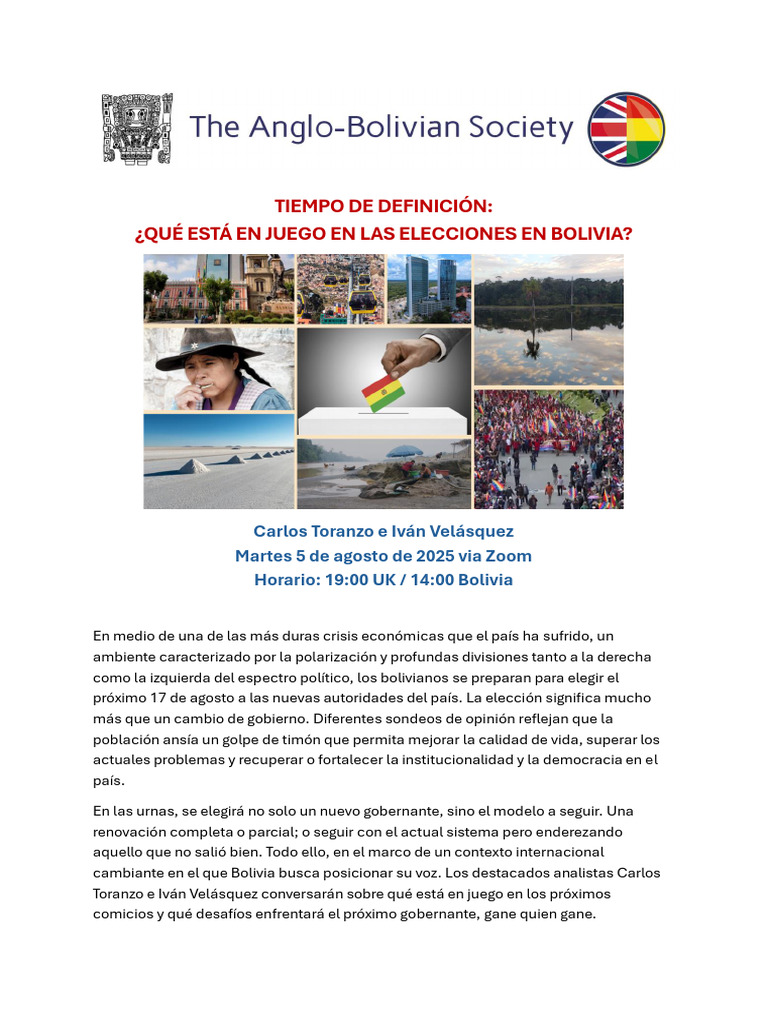 The Anglo-Bolivian Society

TIEMPO DE DEFINICIÓN:
¿QUÉ ESTÁ EN JUEGO EN LAS ELECCIONES EN BOLIVIA?

Carlos Toranzo e Iván Velásquez
Martes 5 de agosto de 2025 via Zoom
Horario: 19:00 UK / 14:00 Bolivia

En medio de una de las más duras crisis económicas que el país ha sufrido, un ambiente caracterizado por la polarización y profundas divisiones tanto a la derecha como la izquierda del espectro político, los bolivianos se preparan para elegir el próximo 17 de agosto a las nuevas autoridades del país. La elección significa mucho más que un cambio de gobierno. Diferentes sondeos de opinión reflejan que la población ansía un golpe de timón que permita mejorar la calidad de vida, superar los actuales problemas y recuperar o fortalecer la institucionalidad y la democracia en el país.

En las urnas, se elegirá no solo un nuevo gobernante, sino el modelo a seguir. Una renovación completa o parcial; o seguir con el actual sistema pero enderezando aquello que no salió bien. Todo ello, en el marco de un contexto internacional cambiante en el que Bolivia busca posicionar su voz. Los destacados analistas Carlos Toranzo e Iván Velásquez conversarán sobre qué está en juego en los próximos comicios y qué desafíos enfrentará el próximo gobernante, gane quien gane.